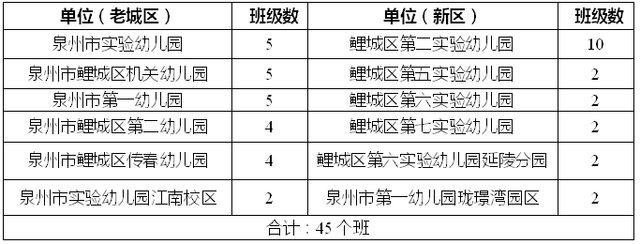 | 单位（老城区） | 班级数 | 单位（新区） | 班级数 |
|---|---|---|---|
| 泉州市实验幼儿园 | 5 | 鲤城区第二实验幼儿园 | 10 |
| 泉州市鲤城区机关幼儿园 | 5 | 鲤城区第五实验幼儿园 | 2 |
| 泉州市第一幼儿园 | 5 | 鲤城区第六实验幼儿园 | 2 |
| 泉州市鲤城区第二幼儿园 | 4 | 鲤城区第七实验幼儿园 | 2 |
| 泉州市鲤城区传春幼儿园 | 4 | 鲤城区第六实验幼儿园延陵分园 | 2 |
| 泉州市实验幼儿园江南校区 | 2 | 泉州市第一幼儿园珑璟湾园区 | 2 |
| 合计：45 个班 | | | |